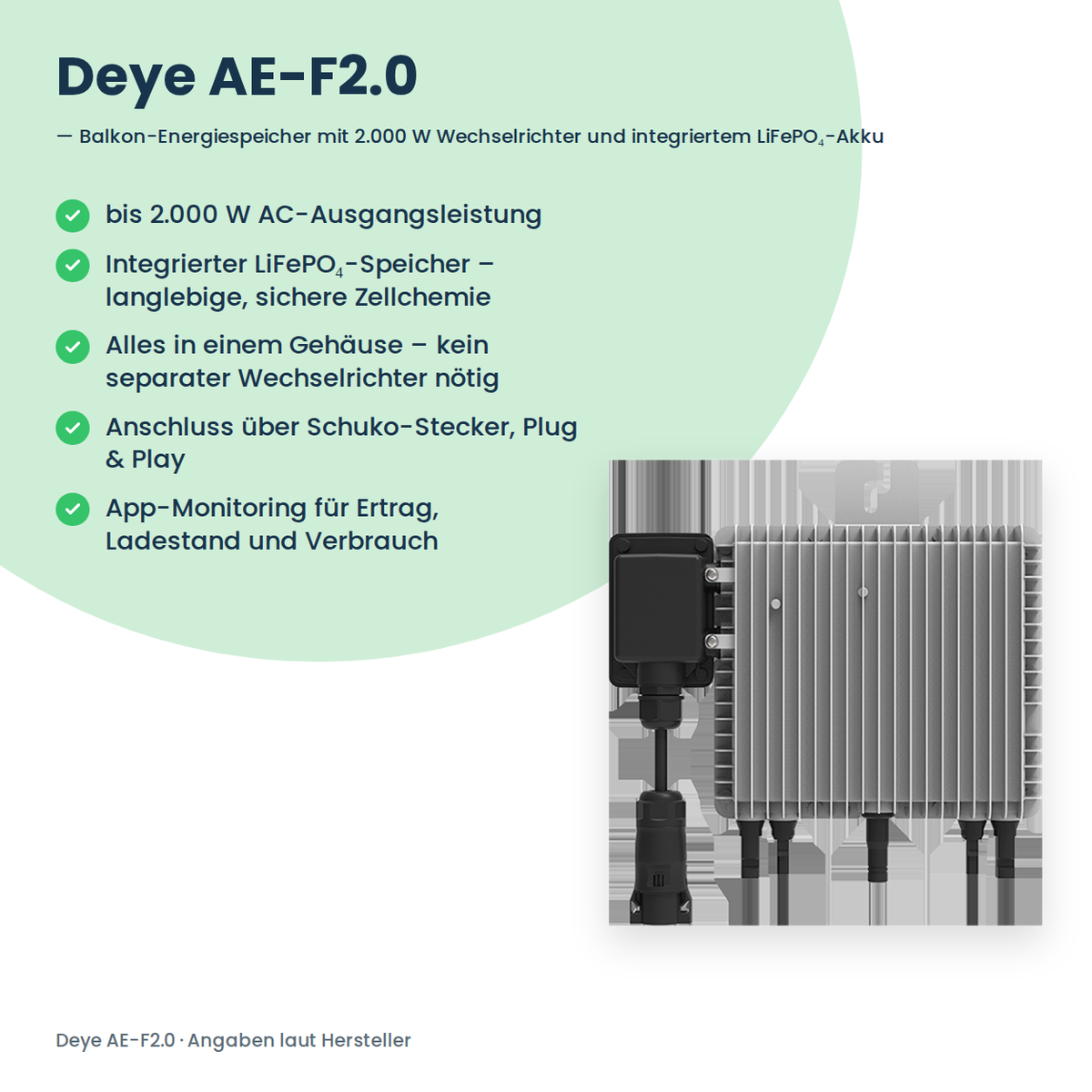 Deye AE-F2.0

— Balkon-Energiespeicher mit 2.000 W Wechselrichter und integriertem $LiFePO_4$-Akku

bis 2.000 W AC-Ausgangsleistung

Integrierter $LiFePO_4$-Speicher – langlebige, sichere Zellchemie

Alles in einem Gehäuse – kein separater Wechselrichter nötig

Anschluss über Schuko-Stecker, Plug & Play

App-Monitoring für Ertrag, Ladestand und Verbrauch

Deye AE-F2.0 · Angaben laut Hersteller